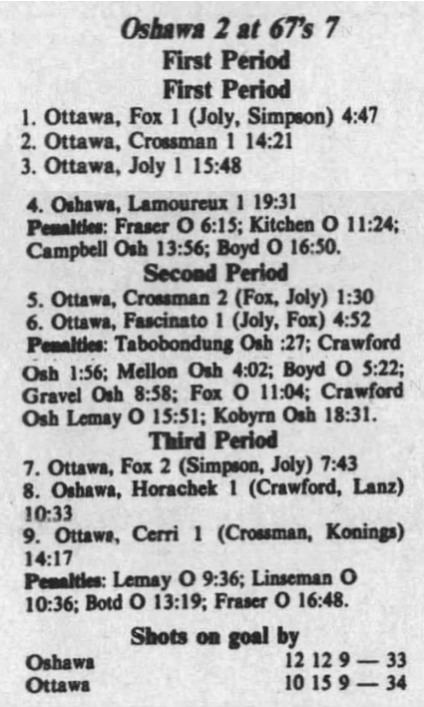 Oshawa 2 at 67's 7
First Period
First Period
1. Ottawa, Fox 1 (Joly, Simpson) 4:47
2. Ottawa, Crossman 1 14:21
3. Ottawa, Joly 1 15:48

4. Oshawa, Lamoureux 1 19:31
Penalties: Fraser O 6:15; Kitchen O 11:24; Campbell Osh 13:56; Boyd O 16:50.
Second Period
5. Ottawa, Crossman 2 (Fox, Joly) 1:30
6. Ottawa, Fascinato 1 (Joly, Fox) 4:52
Penalties: Tabobondung Osh :27; Crawford Osh 1:56; Mellon Osh 4:02; Boyd O 5:22; Gravel Osh 8:58; Fox O 11:04; Crawford Osh Lemay O 15:51; Kobyrn Osh 18:31.
Third Period
7. Ottawa, Fox 2 (Simpson, Joly) 7:43
8. Oshawa, Horachek 1 (Crawford, Lanz) 10:33
9. Ottawa, Cerri 1 (Crossman, Konings) 14:17
Penalties: Lemay O 9:36; Linseman O 10:36; Botd O 13:19; Fraser O 16:48.

Shots on goal by
| | |
|---|---|
| Oshawa | 12 12 9 — 33 |
| Ottawa | 10 15 9 — 34 |